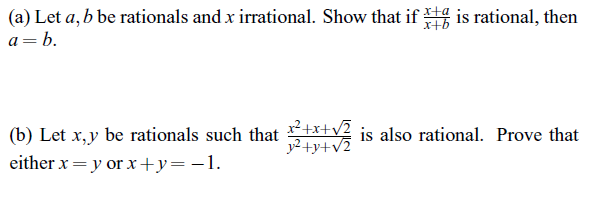 (a) Let $a, b$ be rationals and $x$ irrational. Show that if $\frac{x+a}{x+b}$ is rational, then $a = b$.

(b) Let $x, y$ be rationals such that $\frac{x^2+x+\sqrt{2}}{y^2+y+\sqrt{2}}$ is also rational. Prove that either $x = y$ or $x + y = -1$.